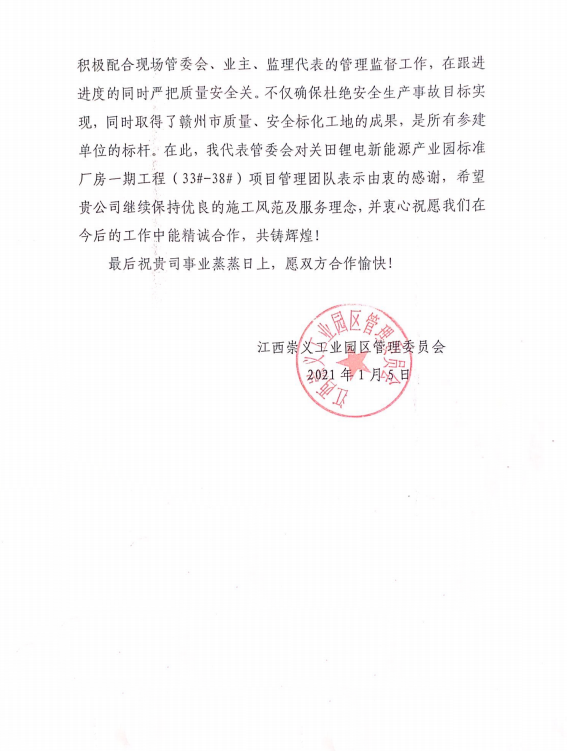 积极配合现场管委会、业主、监理代表的管理监督工作，在跟进进度的同时严把质量安全关。不仅确保杜绝安全生产事故目标实现，同时取得了赣州市质量、安全标化工地的成果，是所有参建单位的标杆。在此，我代表管委会对关田锂电新能源产业园标准厂房一期工程（33#-38#）项目管理团队表示由衷的感谢，希望贵公司继续保持优良的施工风范及服务理念，并衷心祝愿我们在今后的工作中能精诚合作，共铸辉煌！

最后祝贵司事业蒸蒸日上，愿双方合作愉快！

江西崇义工业园区管理委员会
2021 年 1 月 5 日

江西崇义工业园区管理委员会